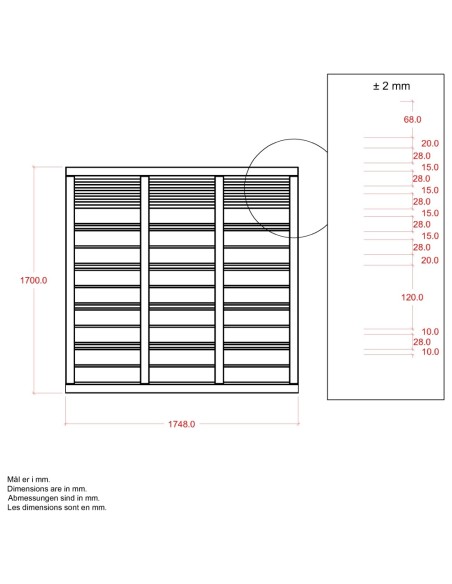 ± 2 mm

68.0

20.0

28.0

15.0

28.0

15.0

28.0

15.0

28.0

15.0

28.0

20.0

120.0

10.0

28.0

10.0

1700.0

1748.0

Mål er i mm.
Dimensions are in mm.
Abmessungen sind in mm.
Les dimensions sont en mm.